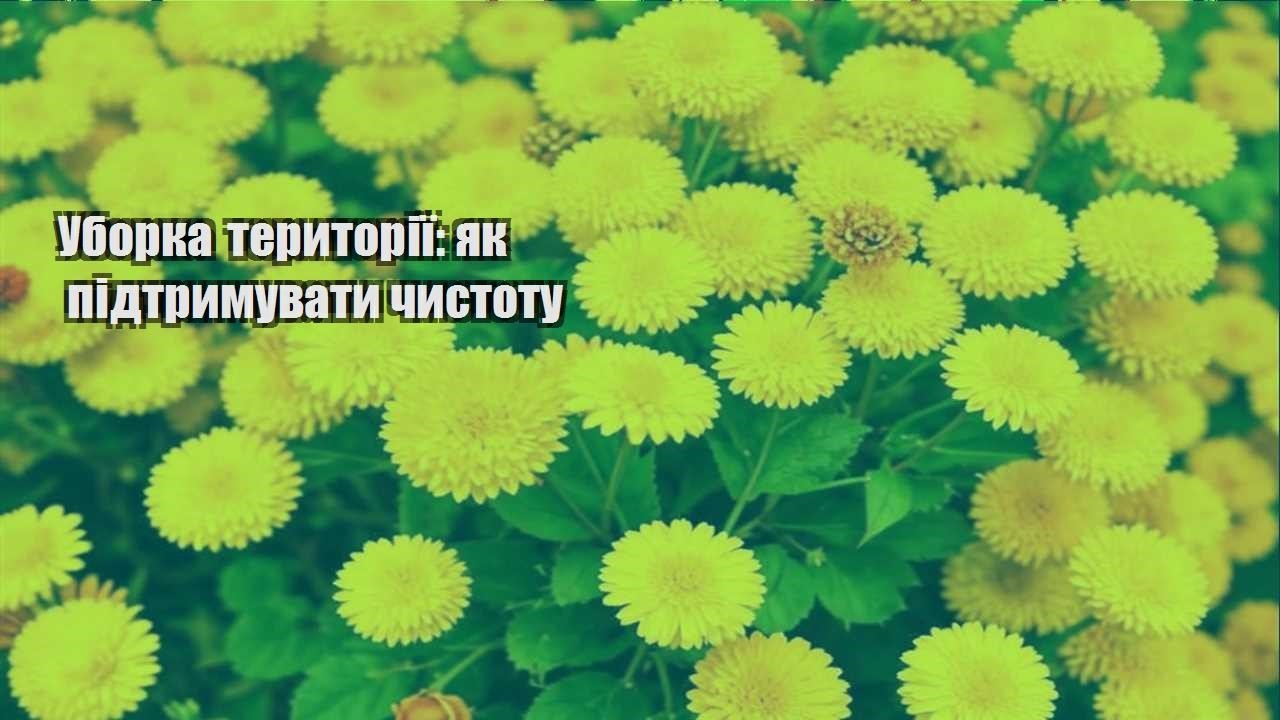 Уборка території: як підтримувати чистоту